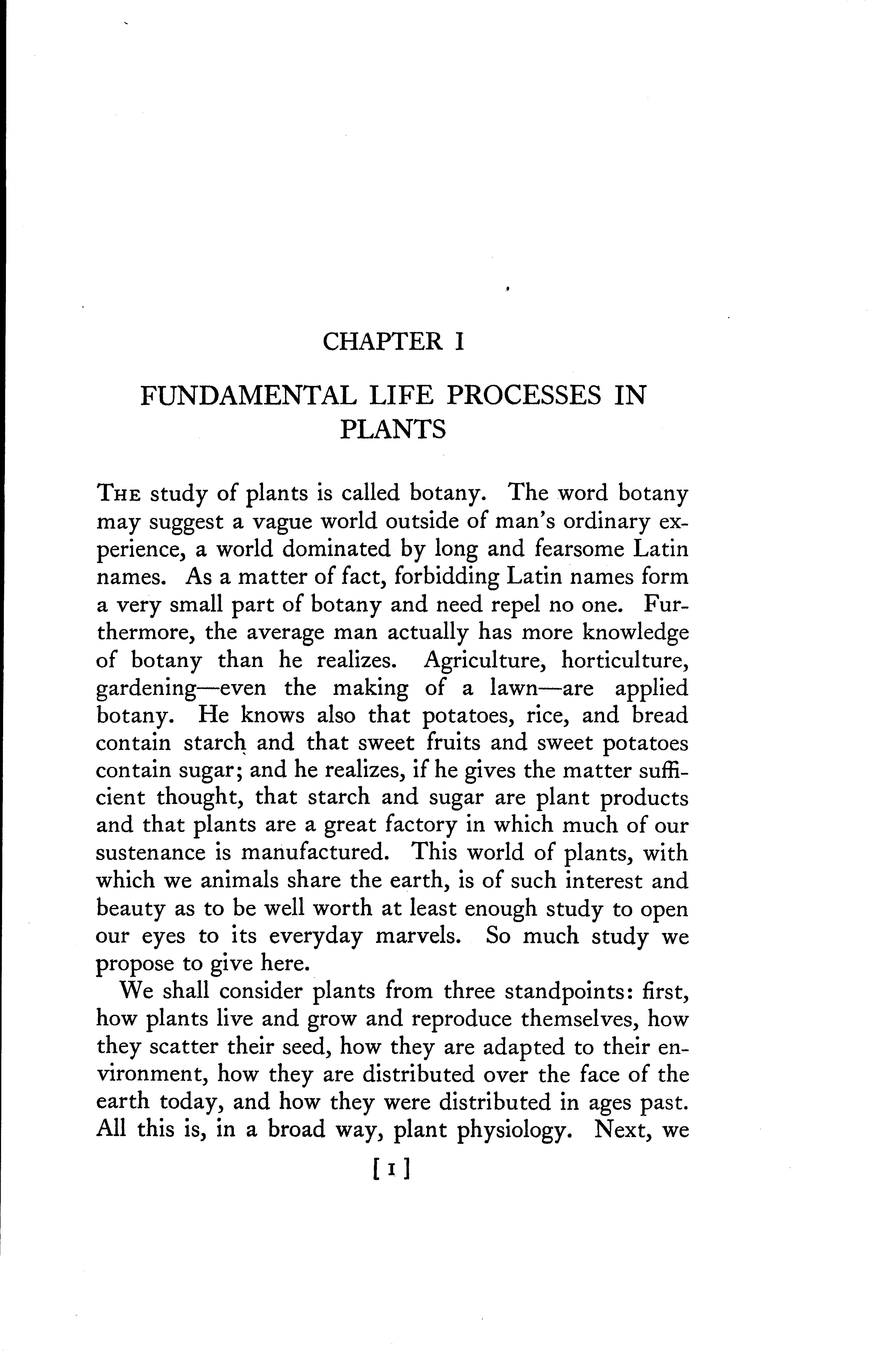 CHAPTER I

FUNDAMENTAL LIFE PROCESSES IN PLANTS

THE study of plants is called botany. The word botany may suggest a vague world outside of man's ordinary experience, a world dominated by long and fearsome Latin names. As a matter of fact, forbidding Latin names form a very small part of botany and need repel no one. Furthermore, the average man actually has more knowledge of botany than he realizes. Agriculture, horticulture, gardening—even the making of a lawn—are applied botany. He knows also that potatoes, rice, and bread contain starch and that sweet fruits and sweet potatoes contain sugar; and he realizes, if he gives the matter sufficient thought, that starch and sugar are plant products and that plants are a great factory in which much of our sustenance is manufactured. This world of plants, with which we animals share the earth, is of such interest and beauty as to be well worth at least enough study to open our eyes to its everyday marvels. So much study we propose to give here.

We shall consider plants from three standpoints: first, how plants live and grow and reproduce themselves, how they scatter their seed, how they are adapted to their environment, how they are distributed over the face of the earth today, and how they were distributed in ages past. All this is, in a broad way, plant physiology. Next, we

[1]